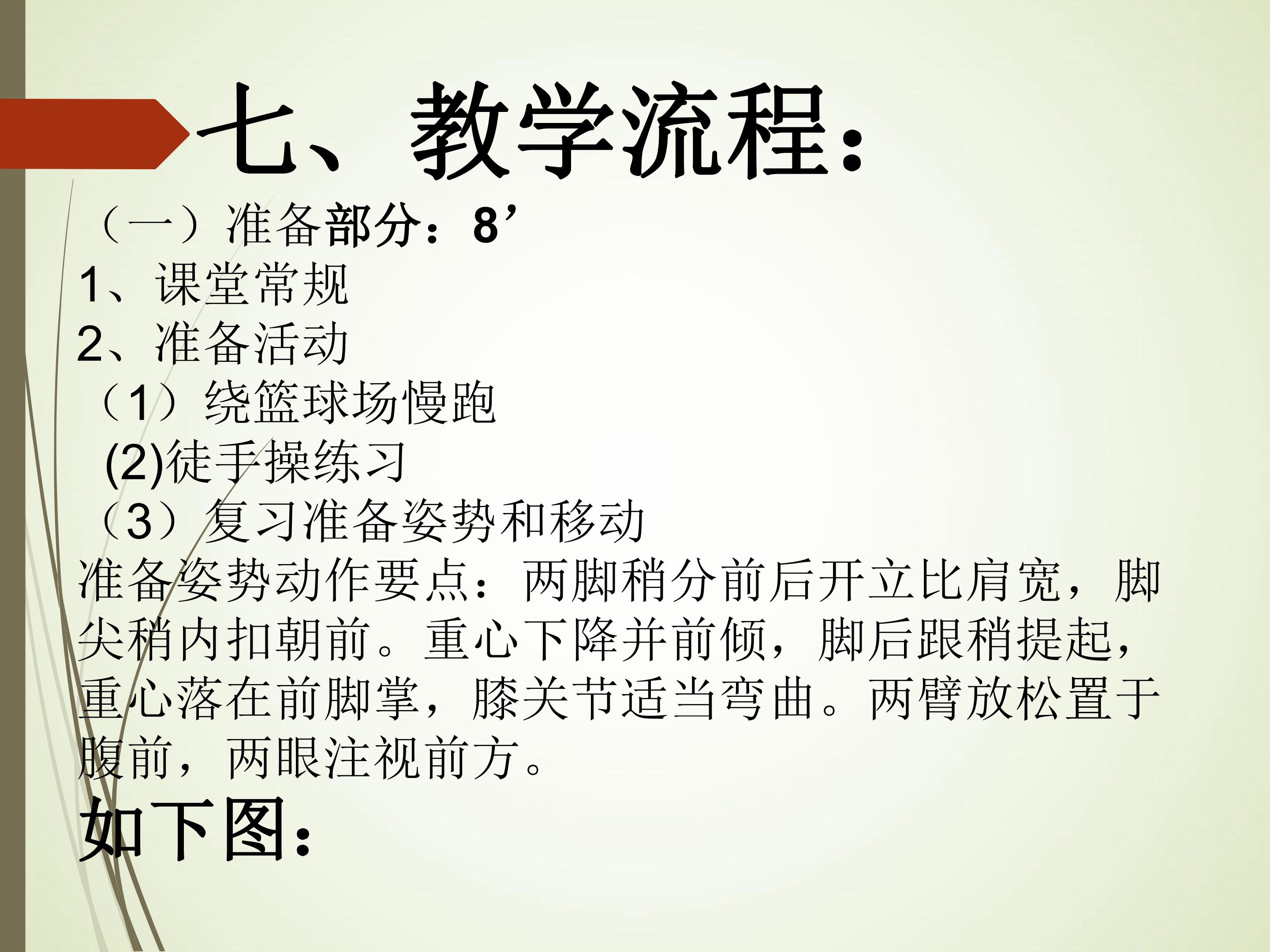 七、教学流程：

（一）准备部分：8’

1、课堂常规

2、准备活动

（1）绕篮球场慢跑

(2)徒手操练习

（3）复习准备姿势和移动

准备姿势动作要点：两脚稍分前后开立比肩宽，脚尖稍内扣朝前。重心下降并前倾，脚后跟稍提起，重心落在前脚掌，膝关节适当弯曲。两臂放松置于腹前，两眼注视前方。

如下图：